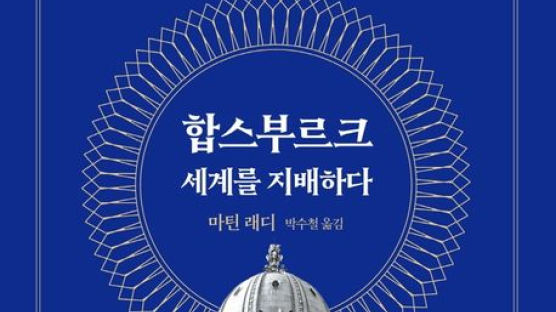 합스부르크
세계를 지배하다

마틴 래디 박수철 옮김